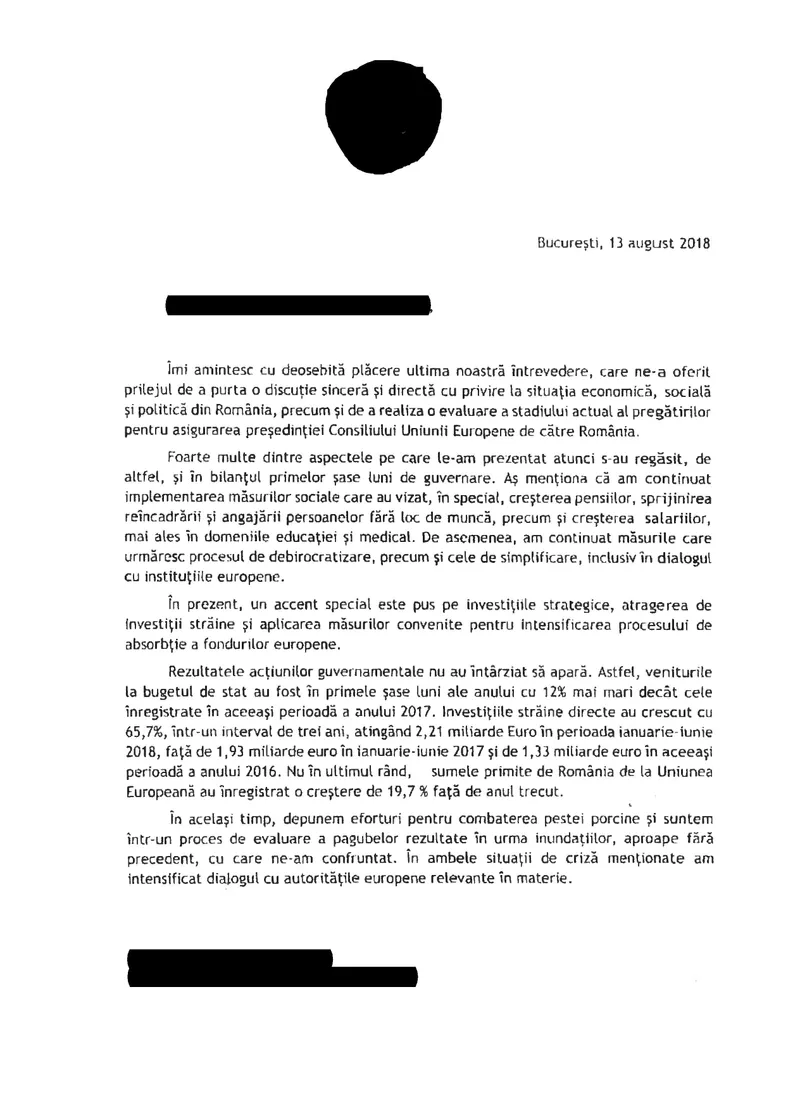 București, 13 august 2018

Îmi amintesc cu deosebită plăcere ultima noastră întrevedere, care ne-a oferit prilejul de a purta o discuție sinceră și directă cu privire la situația economică, socială și politică din România, precum și de a realiza o evaluare a stadiului actual al pregătirilor pentru asigurarea președinției Consiliului Uniunii Europene de către România.

Foarte multe dintre aspectele pe care le-am prezentat atunci s-au regăsit, de altfel, și în bilanțul primelor șase luni de guvernare. Aș menționa că am continuat implementarea măsurilor sociale care au vizat, în special, creșterea pensiilor, sprijinirea reîncadrării și angajării persoanelor fără loc de muncă, precum și creșterea salariilor, mai ales în domeniile educației și medical. De asemenea, am continuat măsurile care urmăresc procesul de debirocratizare, precum și cele de simplificare, inclusiv în dialogul cu instituțiile europene.

În prezent, un accent special este pus pe investițiile strategice, atragerea de investiții străine și aplicarea măsurilor convenite pentru intensificarea procesului de absorbție a fondurilor europene.

Rezultatele acțiunilor guvernamentale nu au întârziat să apară. Astfel, veniturile la bugetul de stat au fost în primele șase luni ale anului cu 12% mai mari decât cele înregistrate în aceeași perioadă a anului 2017. Investițiile străine directe au crescut cu 65,7%, într-un interval de trei ani, atingând 2,21 miliarde Euro în perioada ianuarie-iunie 2018, față de 1,93 miliarde euro în ianuarie-iunie 2017 și de 1,33 miliarde euro în aceeași perioadă a anului 2016. Nu în ultimul rând, sumele primite de România de la Uniunea Europeană au înregistrat o creștere de 19,7 % față de anul trecut.

În același timp, depunem eforturi pentru combaterea pestei porcine și suntem într-un proces de evaluare a pagubelor rezultate în urma inundațiilor, aproape fără precedent, cu care ne-am confruntat. În ambele situații de criză menționate am intensificat dialogul cu autoritățile europene relevante în materie.